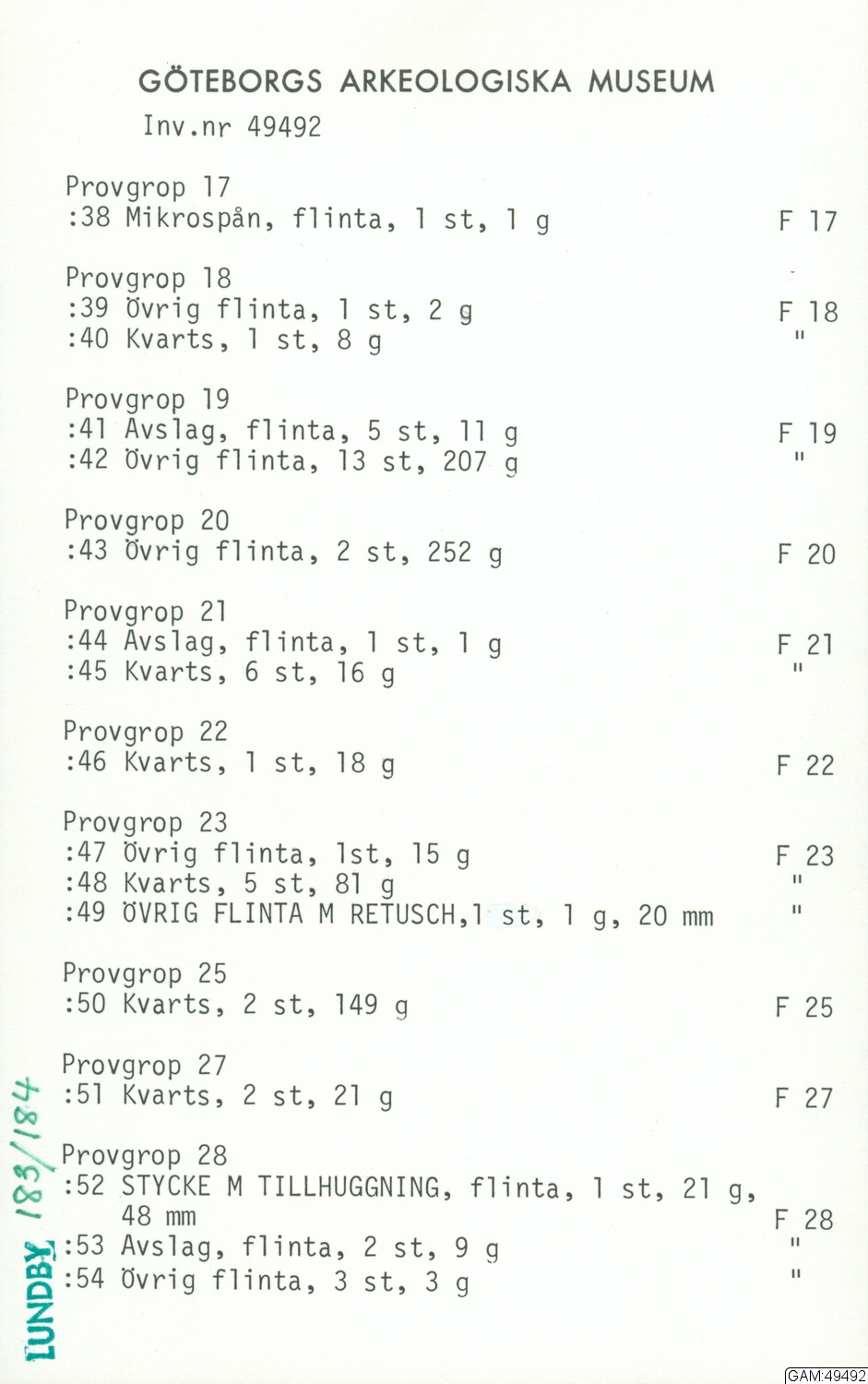 GÖTEBORGS ARKEOLOGISKA MUSEUM
Inv.nr 49492

Provgrop 17
:38 Mikrospån, flinta, 1 st, 1 g F 17

Provgrop 18
:39 Övrig flinta, 1 st, 2 g F 18
:40 Kvarts, 1 st, 8 g "

Provgrop 19
:41 Avslag, flinta, 5 st, 11 g F 19
:42 Övrig flinta, 13 st, 207 g "

Provgrop 20
:43 Övrig flinta, 2 st, 252 g F 20

Provgrop 21
:44 Avslag, flinta, 1 st, 1 g F 21
:45 Kvarts, 6 st, 16 g "

Provgrop 22
:46 Kvarts, 1 st, 18 g F 22

Provgrop 23
:47 Övrig flinta, 1st, 15 g F 23
:48 Kvarts, 5 st, 81 g "
:49 ÖVRIG FLINTA M RETUSCH,1 st, 1 g, 20 mm "

Provgrop 25
:50 Kvarts, 2 st, 149 g F 25

Provgrop 27
:51 Kvarts, 2 st, 21 g F 27

Provgrop 28
:52 STYCKE M TILLHUGGNING, flinta, 1 st, 21 g, 48 mm F 28
:53 Avslag, flinta, 2 st, 9 g "
:54 Övrig flinta, 3 st, 3 g "

LUNDBY 183/184

GAM:49492